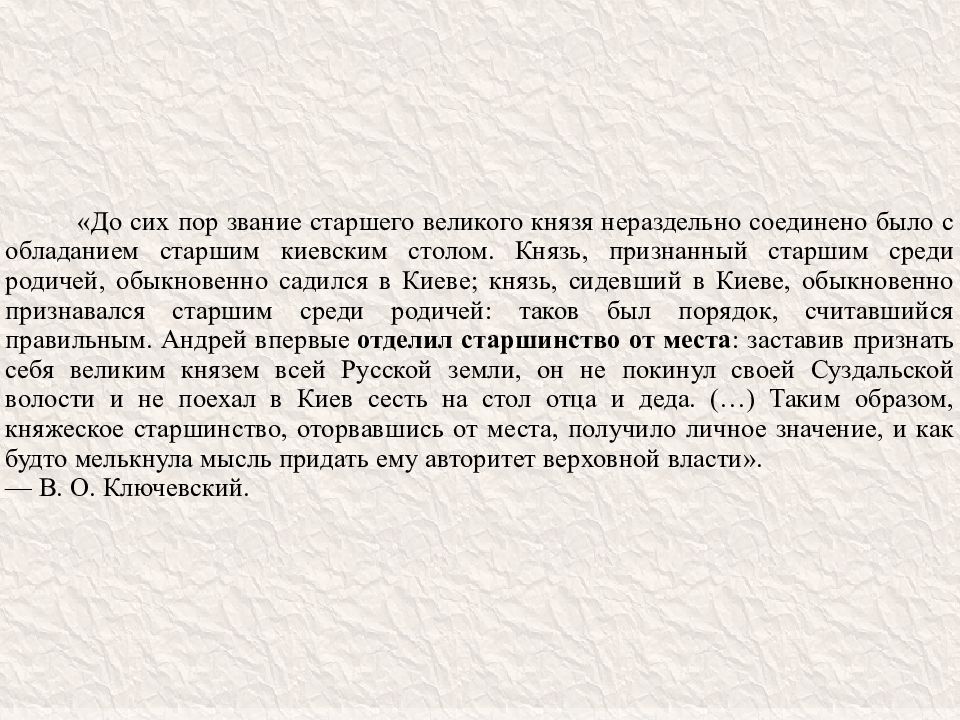 «До сих пор звание старшего великого князя нераздельно соединено было с обладанием старшим киевским столом. Князь, признанный старшим среди родичей, обыкновенно садился в Киеве; князь, сидевший в Киеве, обыкновенно признавался старшим среди родичей: таков был порядок, считавшийся правильным. Андрей впервые отделил старшинство от места: заставив признать себя великим князем всей Русской земли, он не покинул своей Суздальской волости и не поехал в Киев сесть на стол отца и деда. (…) Таким образом, княжеское старшинство, оторвавшись от места, получило личное значение, и как будто мелькнула мысль придать ему авторитет верховной власти».
— В. О. Ключевский.